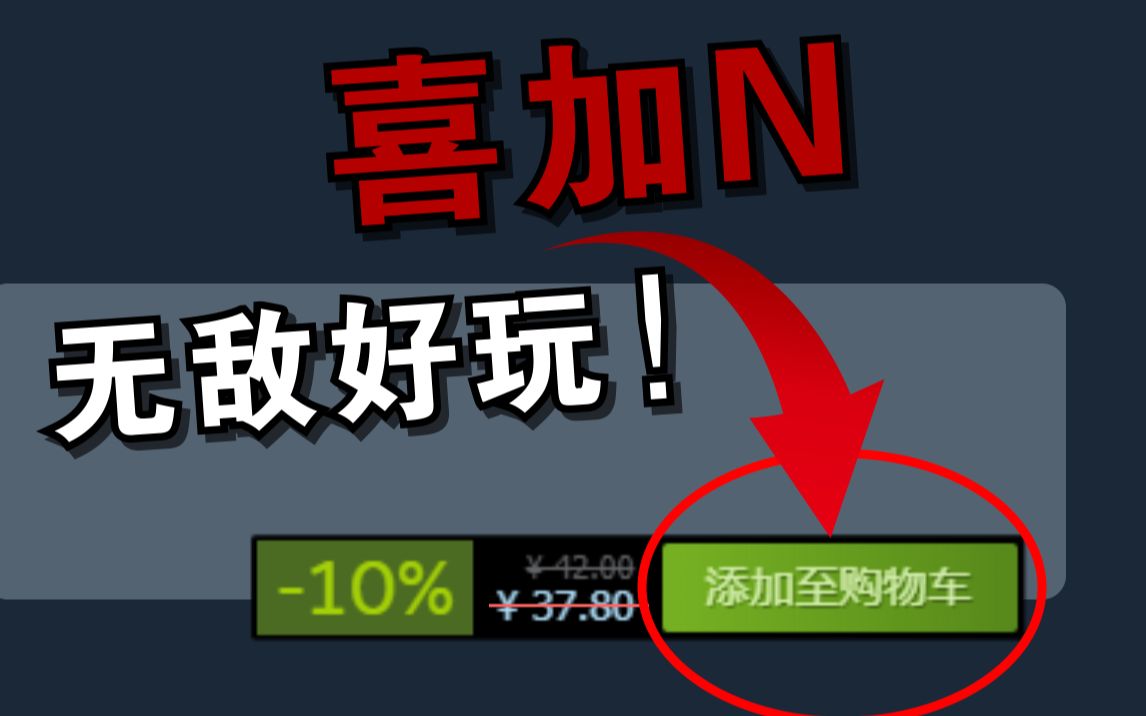 喜加N

无敌好玩！

-10%
¥ 42.00
¥ 37.80
添加至购物车